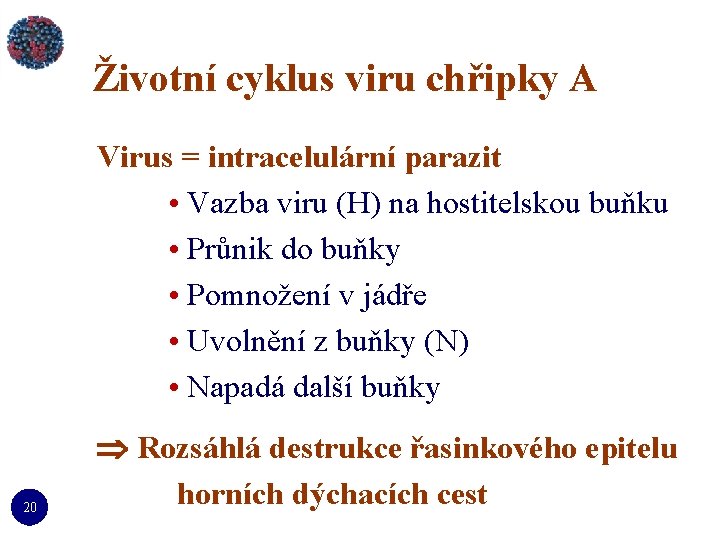 Životní cyklus viru chřipky A

Virus = intracelulární parazit

• Vazba viru (H) na hostitelskou buňku
• Průnik do buňky
• Pomnožení v jádře
• Uvolnění z buňky (N)
• Napadá další buňky

⇒ Rozsáhlá destrukce řasinkového epitelu horních dýchacích cest

20